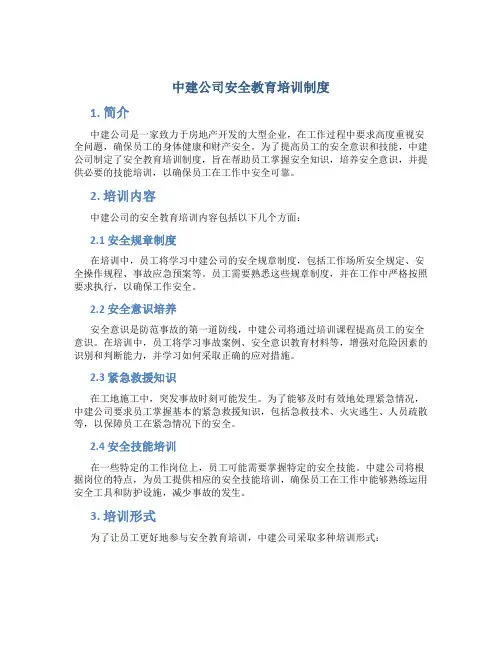 中建公司安全教育培训制度

1. 简介

中建公司是一家致力于房地产开发的大型企业，在工作过程中要求高度重视安全问题，确保员工的身体健康和财产安全。为了提高员工的安全意识和技能，中建公司制定了安全教育培训制度，旨在帮助员工掌握安全知识，培养安全意识，并提供必要的技能培训，以确保员工在工作中安全可靠。

2. 培训内容

中建公司的安全教育培训内容包括以下几个方面：

2.1 安全规章制度

在培训中，员工将学习中建公司的安全规章制度，包括工作场所安全规定、安全操作规程、事故应急预案等。员工需要熟悉这些规章制度，并在工作中严格按照要求执行，以确保工作安全。

2.2 安全意识培养

安全意识是防范事故的第一道防线，中建公司将通过培训课程提高员工的安全意识。在培训中，员工将学习事故案例、安全意识教育材料等，增强对危险因素的识别和判断能力，并学习如何采取正确的应对措施。

2.3 紧急救援知识

在工地施工中，突发事故时刻可能发生。为了能够及时有效地处理紧急情况，中建公司要求员工掌握基本的紧急救援知识，包括急救技术、火灾逃生、人员疏散等，以保障员工在紧急情况下的安全。

2.4 安全技能培训

在一些特定的工作岗位上，员工可能需要掌握特定的安全技能。中建公司将根据岗位的特点，为员工提供相应的安全技能培训，确保员工在工作中能够熟练运用安全工具和防护设施，减少事故的发生。

3. 培训形式

为了让员工更好地参与安全教育培训，中建公司采取多种培训形式：